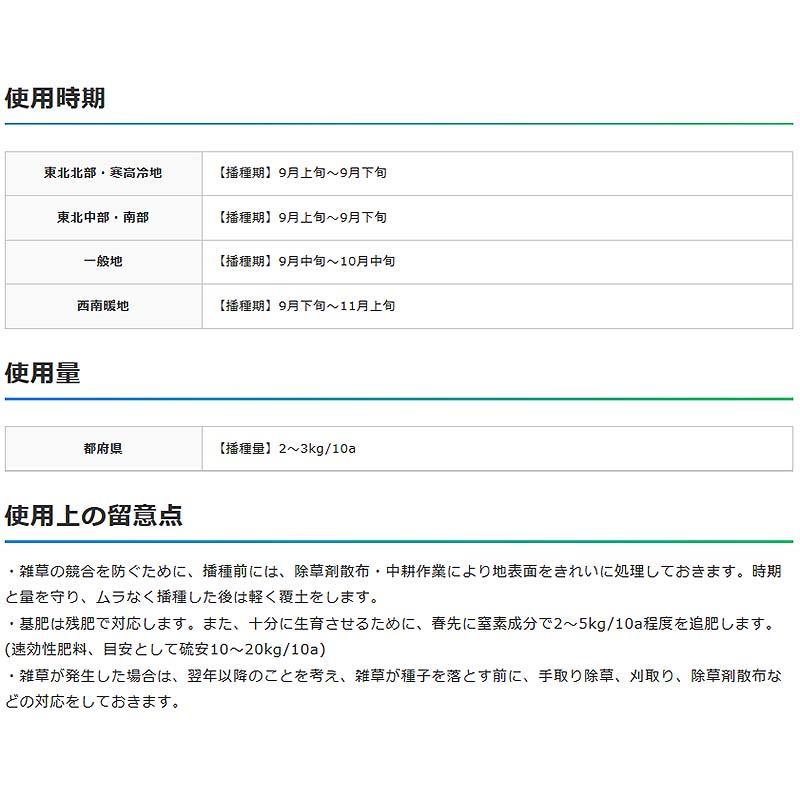 使用時期

| 東北北部・寒高冷地 | 【播種期】9月上旬～9月下旬 |
|---|---|
| 東北中部・南部 | 【播種期】9月上旬～9月下旬 |
| 一般地 | 【播種期】9月中旬～10月中旬 |
| 西南暖地 | 【播種期】9月下旬～11月上旬 |

使用量

| 都府県 | 【播種量】2～3kg/10a |
|---|---|

使用上の留意点

・雑草の競合を防ぐために、播種前には、除草剤散布・中耕作業により地表面をきれいに処理しておきます。時期と量を守り、ムラなく播種した後は軽く覆土をします。
・基肥は残肥で対応します。また、十分に生育させるために、春先に窒素成分で2～5kg/10a程度を追肥します。(速効性肥料、目安として硫安10～20kg/10a)
・雑草が発生した場合は、翌年以降のことを考え、雑草が種子を落とす前に、手取り除草、刈取り、除草剤散布などの対応をしておきます。